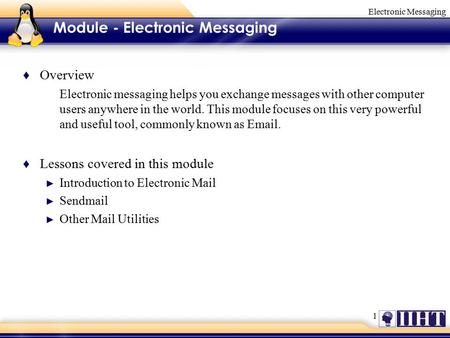 Electronic Messaging

Module - Electronic Messaging

♦ Overview

Electronic messaging helps you exchange messages with other computer users anywhere in the world. This module focuses on this very powerful and useful tool, commonly known as Email.

♦ Lessons covered in this module

► Introduction to Electronic Mail

► Sendmail

► Other Mail Utilities

1

IIHT